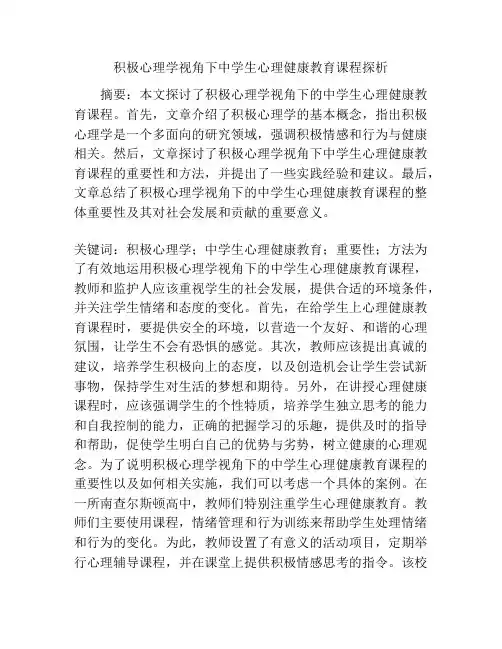 积极心理学视角下中学生心理健康教育课程探析

摘要：本文探讨了积极心理学视角下的中学生心理健康教育课程。首先，文章介绍了积极心理学的基本概念，指出积极心理学是一个多面向的研究领域，强调积极情感和行为与健康相关。然后，文章探讨了积极心理学视角下中学生心理健康教育课程的重要性和方法，并提出了一些实践经验和建议。最后，文章总结了积极心理学视角下的中学生心理健康教育课程的整体重要性及其对社会发展和贡献的重要意义。

关键词：积极心理学；中学生心理健康教育；重要性；方法为了有效地运用积极心理学视角下的中学生心理健康教育课程，教师和监护人应该重视学生的社会发展，提供合适的环境条件，并关注学生情绪和态度的变化。首先，在给学生上心理健康教育课程时，要提供安全的环境，以营造一个友好、和谐的心理氛围，让学生不会有恐惧的感觉。其次，教师应该提出真诚的建议，培养学生积极向上的态度，以及创造机会让学生尝试新事物，保持学生对生活的梦想和期待。另外，在讲授心理健康课程时，应该强调学生的个性特质，培养学生独立思考的能力和自我控制的能力，正确的把握学习的乐趣，提供及时的指导和帮助，促使学生明白自己的优势与劣势，树立健康的心理观念。为了说明积极心理学视角下的中学生心理健康教育课程的重要性以及如何相关实施，我们可以考虑一个具体的案例。在一所南查尔斯顿高中，教师们特别注重学生心理健康教育。教师们主要使用课程，情绪管理和行为训练来帮助学生处理情绪和行为的变化。为此，教师设置了有意义的活动项目，定期举行心理辅导课程，并在课堂上提供积极情感思考的指令。该校